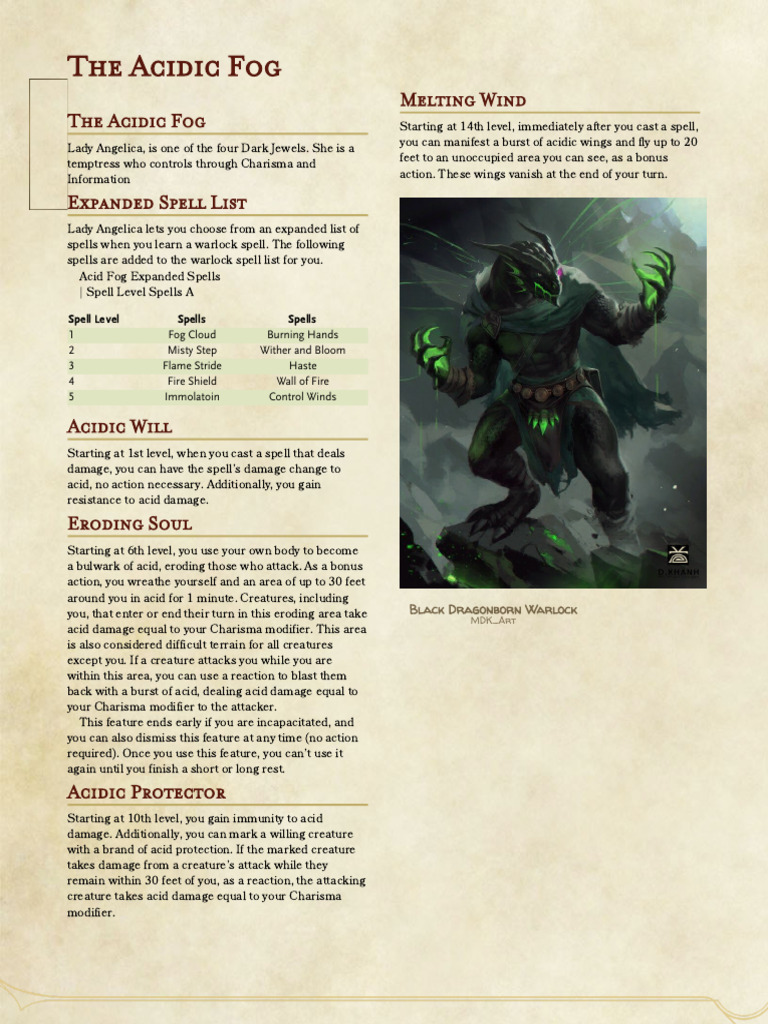 The Acidic Fog

The Acidic Fog

Lady Angelica, is one of the four Dark Jewels. She is a temptress who controls through Charisma and Information

Expanded Spell List

Lady Angelica lets you choose from an expanded list of spells when you learn a warlock spell. The following spells are added to the warlock spell list for you.
Acid Fog Expanded Spells
| Spell Level Spells A

| Spell Level | Spells | Spells |
|---|---|---|
| 1 | Fog Cloud | Burning Hands |
| 2 | Misty Step | Wither and Bloom |
| 3 | Flame Stride | Haste |
| 4 | Fire Shield | Wall of Fire |
| 5 | Immolatoin | Control Winds |

Acidic Will

Starting at 1st level, when you cast a spell that deals damage, you can have the spell's damage change to acid, no action necessary. Additionally, you gain resistance to acid damage.

Eroding Soul

Starting at 6th level, you use your own body to become a bulwark of acid, eroding those who attack. As a bonus action, you wreathe yourself and an area of up to 30 feet around you in acid for 1 minute. Creatures, including you, that enter or end their turn in this eroding area take acid damage equal to your Charisma modifier. This area is also considered difficult terrain for all creatures except you. If a creature attacks you while you are within this area, you can use a reaction to blast them back with a burst of acid, dealing acid damage equal to your Charisma modifier to the attacker.
This feature ends early if you are incapacitated, and you can also dismiss this feature at any time (no action required). Once you use this feature, you can't use it again until you finish a short or long rest.

Acidic Protector

Starting at 10th level, you gain immunity to acid damage. Additionally, you can mark a willing creature with a brand of acid protection. If the marked creature takes damage from a creature's attack while they remain within 30 feet of you, as a reaction, the attacking creature takes acid damage equal to your Charisma modifier.

Melting Wind

Starting at 14th level, immediately after you cast a spell, you can manifest a burst of acidic wings and fly up to 20 feet to an unoccupied area you can see, as a bonus action. These wings vanish at the end of your turn.

D. KHANH

Black Dragonborn Warlock
MDK_Art